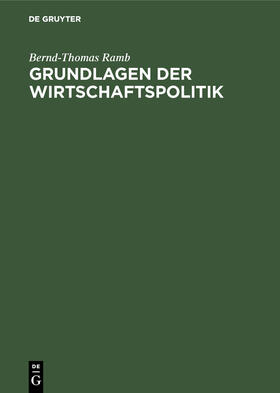 DE GRUYTER

Bernd-Thomas Ramb

GRUNDLAGEN DER WIRTSCHAFTSPOLITIK

DE G